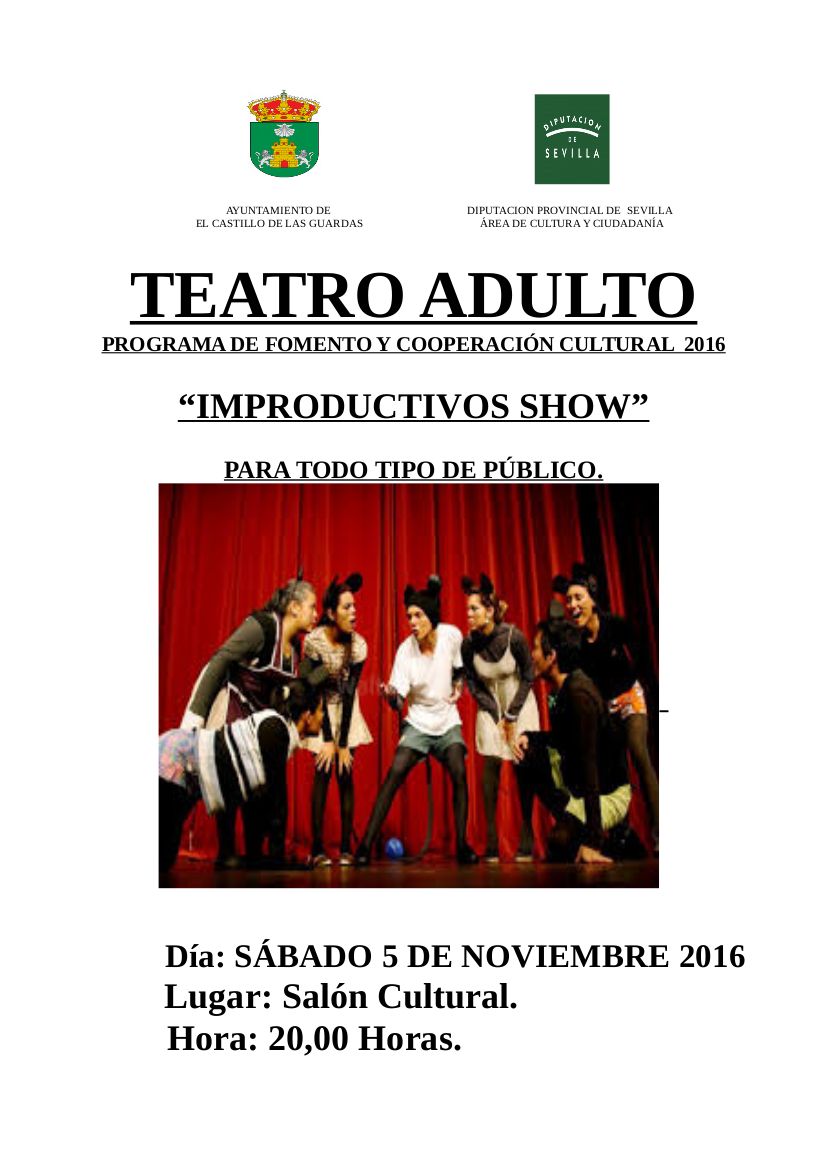 DIPUTACION DE SEVILLA

AYUNTAMIENTO DE
EL CASTILLO DE LAS GUARDAS

DIPUTACION PROVINCIAL DE SEVILLA
ÁREA DE CULTURA Y CIUDADANÍA

TEATRO ADULTO

PROGRAMA DE FOMENTO Y COOPERACIÓN CULTURAL 2016

"IMPRODUCTIVOS SHOW"

PARA TODO TIPO DE PÚBLICO.

Día: SÁBADO 5 DE NOVIEMBRE 2016
Lugar: Salón Cultural.
Hora: 20,00 Horas.